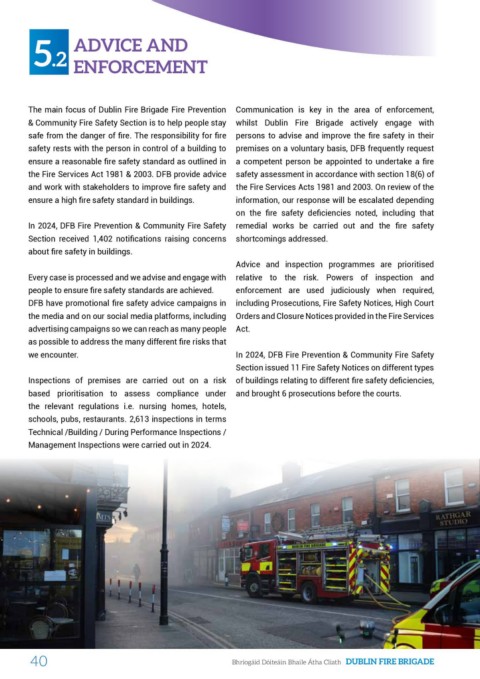 5.2 ADVICE AND ENFORCEMENT

The main focus of Dublin Fire Brigade Fire Prevention & Community Fire Safety Section is to help people stay safe from the danger of fire. The responsibility for fire safety rests with the person in control of a building to ensure a reasonable fire safety standard as outlined in the Fire Services Act 1981 & 2003. DFB provide advice and work with stakeholders to improve fire safety and ensure a high fire safety standard in buildings.

In 2024, DFB Fire Prevention & Community Fire Safety Section received 1,402 notifications raising concerns about fire safety in buildings.

Every case is processed and we advise and engage with people to ensure fire safety standards are achieved. DFB have promotional fire safety advice campaigns in the media and on our social media platforms, including advertising campaigns so we can reach as many people as possible to address the many different fire risks that we encounter.

Inspections of premises are carried out on a risk based prioritisation to assess compliance under the relevant regulations i.e. nursing homes, hotels, schools, pubs, restaurants. 2,613 inspections in terms Technical /Building / During Performance Inspections / Management Inspections were carried out in 2024.

Communication is key in the area of enforcement, whilst Dublin Fire Brigade actively engage with persons to advise and improve the fire safety in their premises on a voluntary basis, DFB frequently request a competent person be appointed to undertake a fire safety assessment in accordance with section 18(6) of the Fire Services Acts 1981 and 2003. On review of the information, our response will be escalated depending on the fire safety deficiencies noted, including that remedial works be carried out and the fire safety shortcomings addressed.

Advice and inspection programmes are prioritised relative to the risk. Powers of inspection and enforcement are used judiciously when required, including Prosecutions, Fire Safety Notices, High Court Orders and Closure Notices provided in the Fire Services Act.

In 2024, DFB Fire Prevention & Community Fire Safety Section issued 11 Fire Safety Notices on different types of buildings relating to different fire safety deficiencies, and brought 6 prosecutions before the courts.

RATHGAR STUDIO

40

Bhriogáid Dóiteáin Bhaile Átha Cliath DUBLIN FIRE BRIGADE